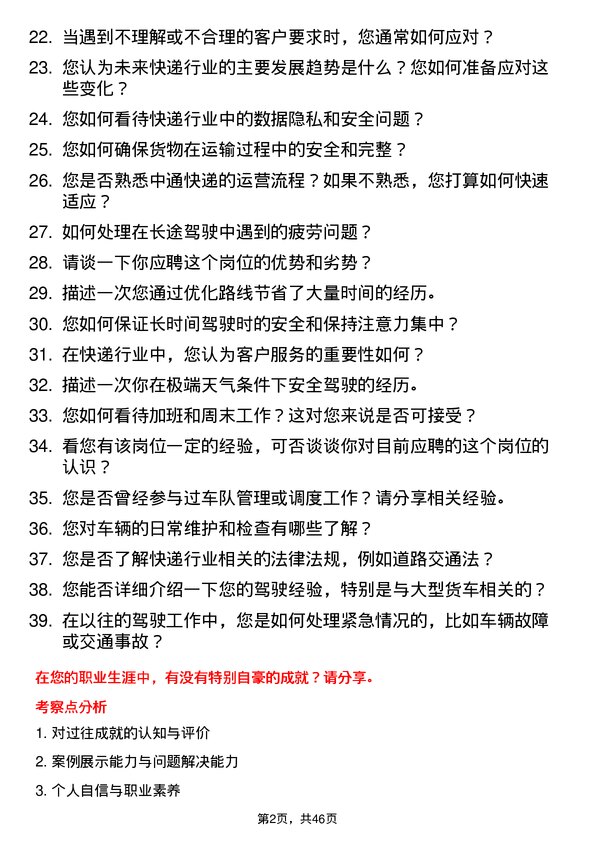 22. 当遇到不理解或不合理的客户要求时，您通常如何应对？

23. 您认为未来快递行业的主要发展趋势是什么？您如何准备应对这些变化？

24. 您如何看待快递行业中的数据隐私和安全问题？

25. 您如何确保货物在运输过程中的安全和完整？

26. 您是否熟悉中通快递的运营流程？如果不熟悉，您打算如何快速适应？

27. 如何处理在长途驾驶中遇到的疲劳问题？

28. 请谈一下你应聘这个岗位的优势和劣势？

29. 描述一次您通过优化路线节省了大量时间的经历。

30. 您如何保证长时间驾驶时的安全和保持注意力集中？

31. 在快递行业中，您认为客户服务的重要性如何？

32. 描述一次你在极端天气条件下安全驾驶的经历。

33. 您如何看待加班和周末工作？这对您来说是否可接受？

34. 看您有该岗位一定的经验，可否谈谈你对目前应聘的这个岗位的认识？

35. 您是否曾经参与过车队管理或调度工作？请分享相关经验。

36. 您对车辆的日常维护和检查有哪些了解？

37. 您是否了解快递行业相关的法律法规，例如道路交通法？

38. 您能否详细介绍一下您的驾驶经验，特别是与大型货车相关的？

39. 在以往的驾驶工作中，您是如何处理紧急情况的，比如车辆故障或交通事故？

在您的职业生涯中，有没有特别自豪的成就？请分享。

考察点分析

1. 对过往成就的认知与评价

2. 案例展示能力与问题解决能力

3. 个人自信与职业素养

第2页，共46页